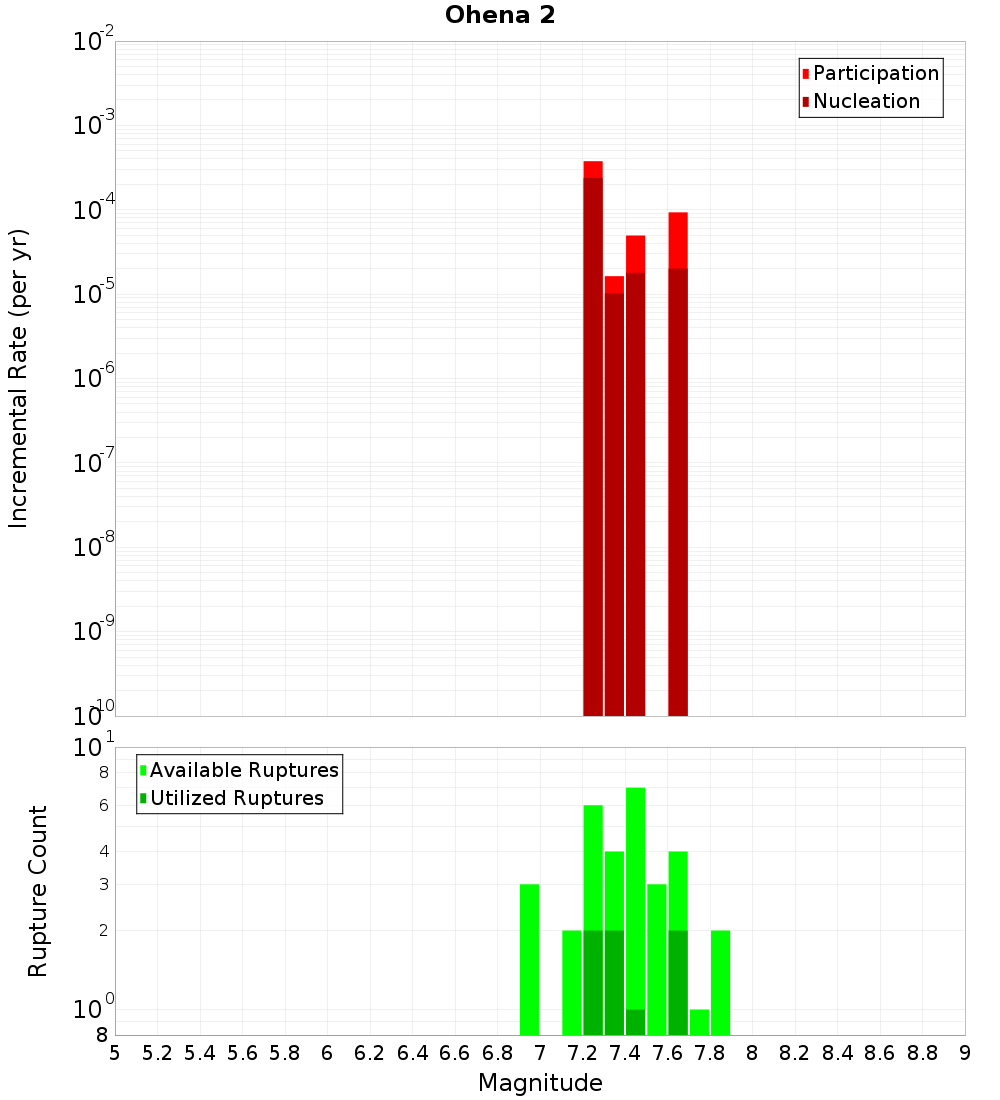 Ohena 2

Participation
Nucleation

Incremental Rate (per yr)

$10^{-2}$
$10^{-3}$
$10^{-4}$
$10^{-5}$
$10^{-6}$
$10^{-7}$
$10^{-8}$
$10^{-9}$
$10^{-10}$

Available Ruptures
Utilized Ruptures

Rupture Count

$10^{1}$
8
6
4
3
2
$10^{0}$
8

5 5.2 5.4 5.6 5.8 6 6.2 6.4 6.6 6.8 7 7.2 7.4 7.6 7.8 8 8.2 8.4 8.6 8.8 9

Magnitude